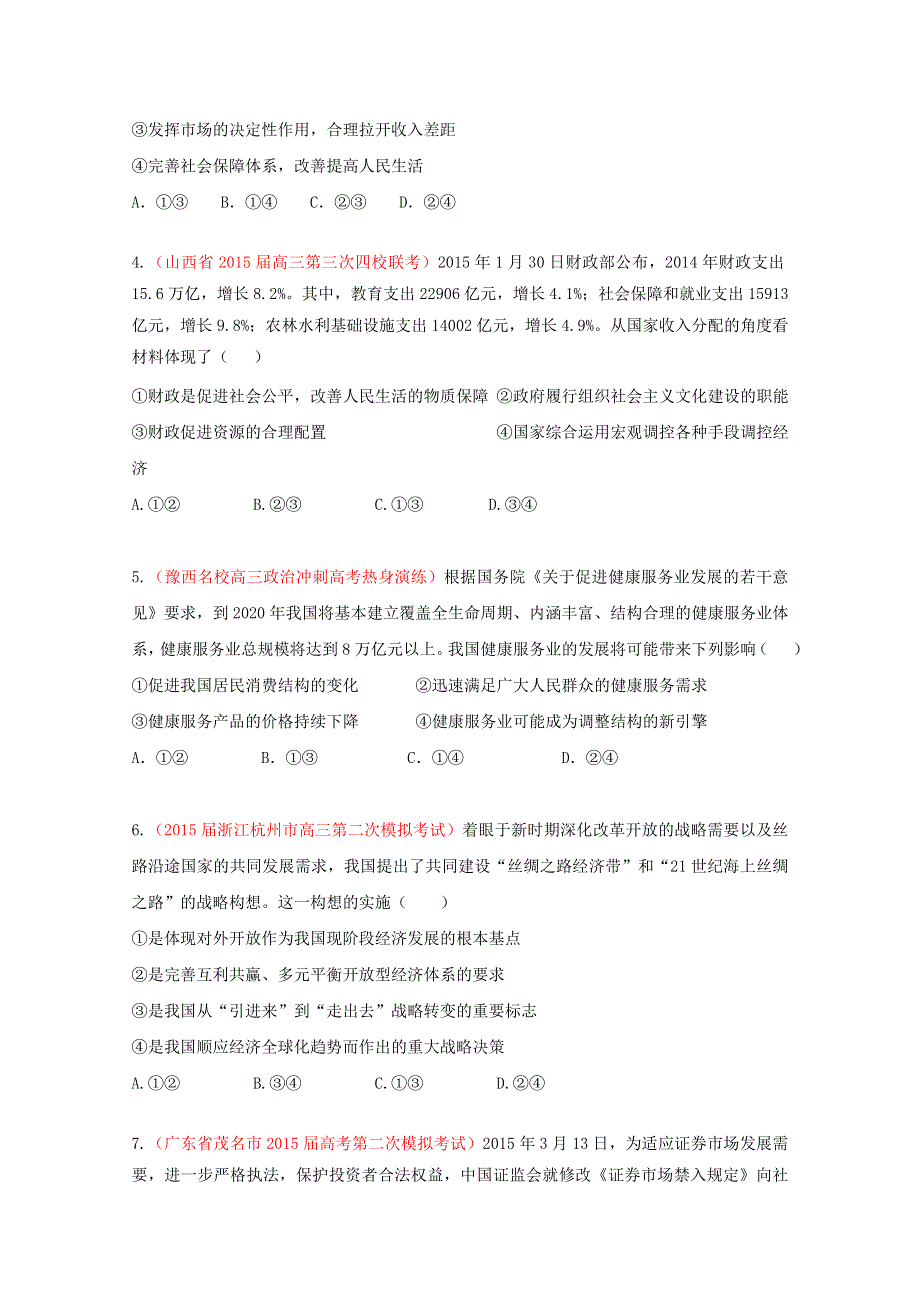 ③发挥市场的决定性作用，合理拉开收入差距

④完善社会保障体系，改善提高人民生活

A. ①③　　B. ①④　　C. ②③　　D. ②④

4.（山西省 2015 届高三第三次四校联考）2015 年 1 月 30 日财政部公布，2014 年财政支出 15.6 万亿，增长 8.2%。其中，教育支出 22906 亿元，增长 4.1%；社会保障和就业支出 15913 亿元，增长 9.8%；农林水利基础设施支出 14002 亿元，增长 4.9%。从国家收入分配的角度看材料体现了（　　）

①财政是促进社会公平，改善人民生活的物质保障 ②政府履行组织社会主义文化建设的职能

③财政促进资源的合理配置　　④国家综合运用宏观调控各种手段调控经济

A.①②　　B.②③　　C.①③　　D.③④

5.（豫西名校高三政治冲刺高考热身演练）根据国务院《关于促进健康服务业发展的若干意见》要求，到 2020 年我国将基本建立覆盖全生命周期、内涵丰富、结构合理的健康服务业体系，健康服务业总规模将达到 8 万亿元以上。我国健康服务业的发展将可能带来下列影响（　　）

①促进我国居民消费结构的变化　　②迅速满足广大人民群众的健康服务需求

③健康服务产品的价格持续下降　　④健康服务业可能成为调整结构的新引擎

A. ①②　　B. ①③　　C. ①④　　D. ②④

6.（2015 届浙江杭州市高三第二次模拟考试）着眼于新时期深化改革开放的战略需要以及丝路沿途国家的共同发展需求，我国提出了共同建设“丝绸之路经济带”和“21 世纪海上丝绸之路”的战略构想。这一构想的实施（　　）

①是体现对外开放作为我国现阶段经济发展的根本基点

②是完善互利共赢、多元平衡开放型经济体系的要求

③是我国从“引进来”到“走出去”战略转变的重要标志

④是我国顺应经济全球化趋势而作出的重大战略决策

A.①②　　B.③④　　C.①③　　D.②④

7.（广东省茂名市 2015 届高考第二次模拟考试）2015 年 3 月 13 日，为适应证券市场发展需要，进一步严格执法，保护投资者合法权益，中国证监会就修改《证券市场禁入规定》向社